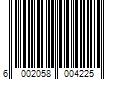 6 002058 004225